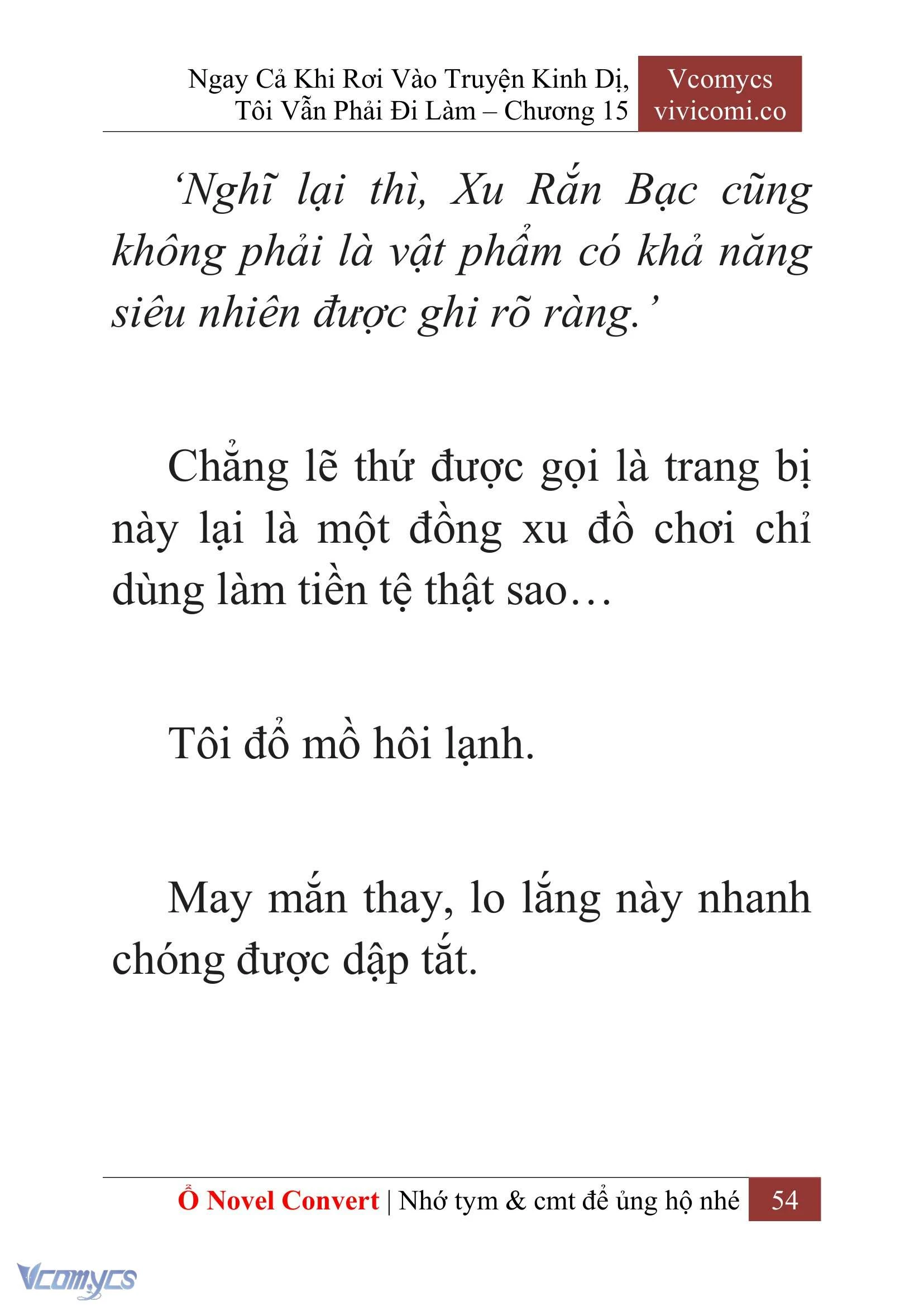 Ngay Cả Khi Rơi Vào Truyện Kinh Dị, Tôi Vẫn Phải Đi Làm – Chương 15

Vcomycs
vivicomi.co

‘Nghĩ lại thì, Xu Rắn Bạc cũng không phải là vật phẩm có khả năng siêu nhiên được ghi rõ ràng.’

Chẳng lẽ thứ được gọi là trang bị này lại là một đồng xu đồ chơi chỉ dùng làm tiền tệ thật sao…

Tôi đổ mồ hôi lạnh.

May mắn thay, lo lắng này nhanh chóng được dập tắt.

Ổ Novel Convert | Nhớ tym & cmt để ủng hộ nhé 54

Vcomycs